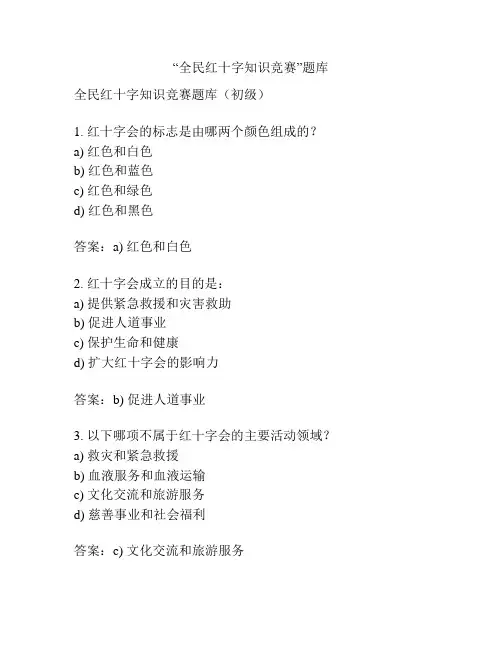 “全民红十字知识竞赛”题库

全民红十字知识竞赛题库（初级）

1. 红十字会的标志是由哪两个颜色组成的？
a) 红色和白色
b) 红色和蓝色
c) 红色和绿色
d) 红色和黑色

答案：a) 红色和白色

2. 红十字会成立的目的是：
a) 提供紧急救援和灾害救助
b) 促进人道事业
c) 保护生命和健康
d) 扩大红十字会的影响力

答案：b) 促进人道事业

3. 以下哪项不属于红十字会的主要活动领域？
a) 救灾和紧急救援
b) 血液服务和血液运输
c) 文化交流和旅游服务
d) 慈善事业和社会福利

答案：c) 文化交流和旅游服务